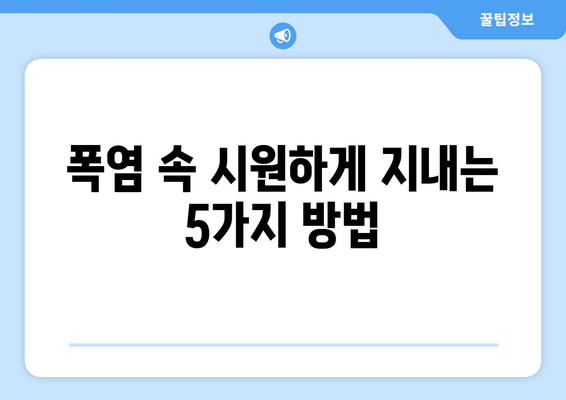 꿀팁정보

폭염 속 시원하게 지내는 5가지 방법